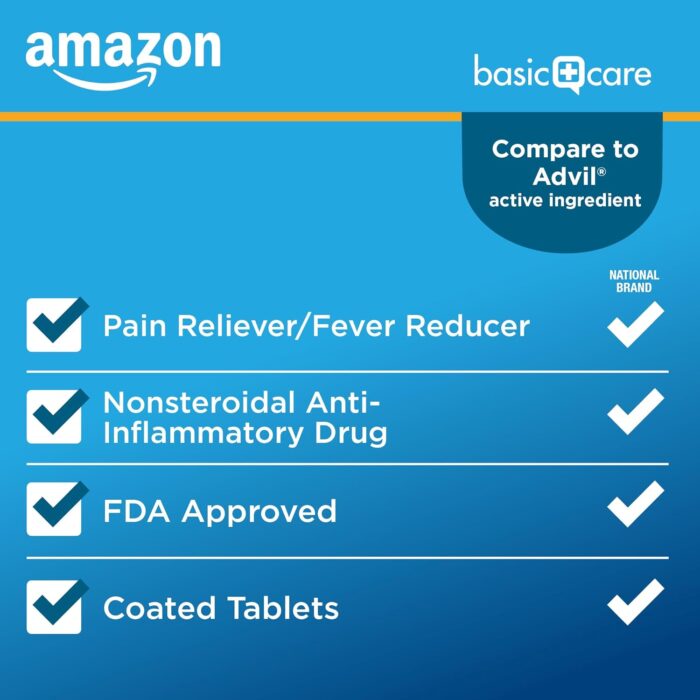 amazon

basic care

Compare to Advil® active ingredient

NATIONAL BRAND

Pain Reliever/Fever Reducer

Nonsteroidal Anti-Inflammatory Drug

FDA Approved

Coated Tablets